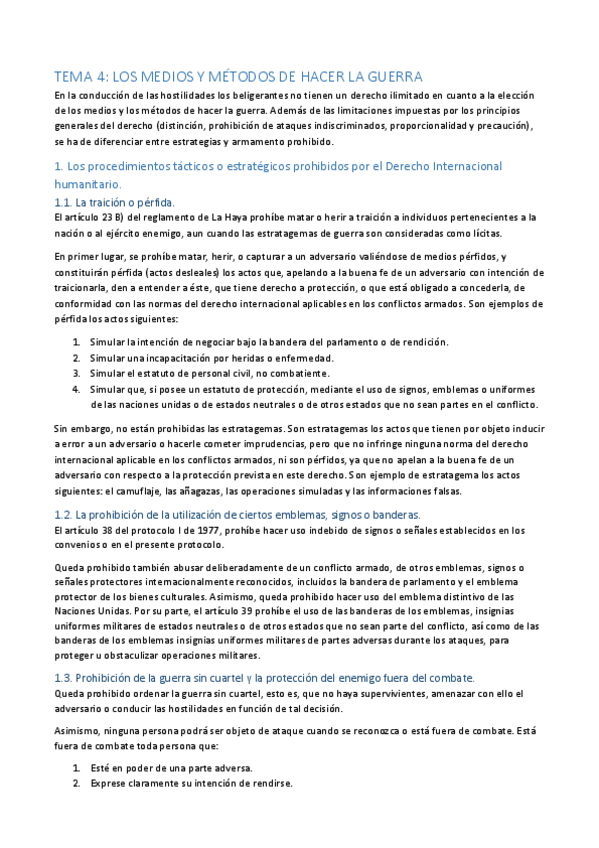 TEMA 4: LOS MEDIOS Y MÉTODOS DE HACER LA GUERRA

En la conducción de las hostilidades los beligerantes no tienen un derecho ilimitado en cuanto a la elección de los medios y los métodos de hacer la guerra. Además de las limitaciones impuestas por los principios generales del derecho (distinción, prohibición de ataques indiscriminados, proporcionalidad y precaución), se ha de diferenciar entre estrategias y armamento prohibido.

1. Los procedimientos tácticos o estratégicos prohibidos por el Derecho Internacional humanitario.

1.1. La traición o pérfida.

El artículo 23 B) del reglamento de La Haya prohíbe matar o herir a traición a individuos pertenecientes a la nación o al ejército enemigo, aun cuando las estratagemas de guerra son consideradas como lícitas.

En primer lugar, se prohíbe matar, herir, o capturar a un adversario valiéndose de medios pérfidos, y constituirán pérfida (actos desleales) los actos que, apelando a la buena fe de un adversario con intención de traicionarla, den a entender a éste, que tiene derecho a protección, o que está obligado a concederla, de conformidad con las normas del derecho internacional aplicables en los conflictos armados. Son ejemplos de pérfida los actos siguientes:

1. Simular la intención de negociar bajo la bandera del parlamento o de rendición.
2. Simular una incapacitación por heridas o enfermedad.
3. Simular el estatuto de personal civil, no combatiente.
4. Simular que, si posee un estatuto de protección, mediante el uso de signos, emblemas o uniformes de las naciones unidas o de estados neutrales o de otros estados que no sean partes en el conflicto.

Sin embargo, no están prohibidas las estratagemas. Son estratagemas los actos que tienen por objeto inducir a error a un adversario o hacerle cometer imprudencias, pero que no infringe ninguna norma del derecho internacional aplicable en los conflictos armados, ni son pérfidos, ya que no apelan a la buena fe de un adversario con respecto a la protección prevista en este derecho. Son ejemplo de estratagema los actos siguientes: el camuflaje, las añagazas, las operaciones simuladas y las informaciones falsas.

1.2. La prohibición de la utilización de ciertos emblemas, signos o banderas.

El artículo 38 del protocolo I de 1977, prohíbe hacer uso indebido de signos o señales establecidos en los convenios o en el presente protocolo.

Queda prohibido también abusar deliberadamente de un conflicto armado, de otros emblemas, signos o señales protectores internacionalmente reconocidos, incluidos la bandera de parlamento y el emblema protector de los bienes culturales. Asimismo, queda prohibido hacer uso del emblema distintivo de las Naciones Unidas. Por su parte, el artículo 39 prohíbe el uso de las banderas de los emblemas, insignias uniformes militares de estados neutrales o de otros estados que no sean parte del conflicto, así como de las banderas de los emblemas insignias uniformes militares de partes adversas durante los ataques, para proteger u obstaculizar operaciones militares.

1.3. Prohibición de la guerra sin cuartel y la protección del enemigo fuera del combate.

Queda prohibido ordenar la guerra sin cuartel, esto es, que no haya supervivientes, amenazar con ello el adversario o conducir las hostilidades en función de tal decisión.

Asimismo, ninguna persona podrá ser objeto de ataque cuando se reconozca o está fuera de combate. Está fuera de combate toda persona que:

1. Esté en poder de una parte adversa.
2. Exprese claramente su intención de rendirse.